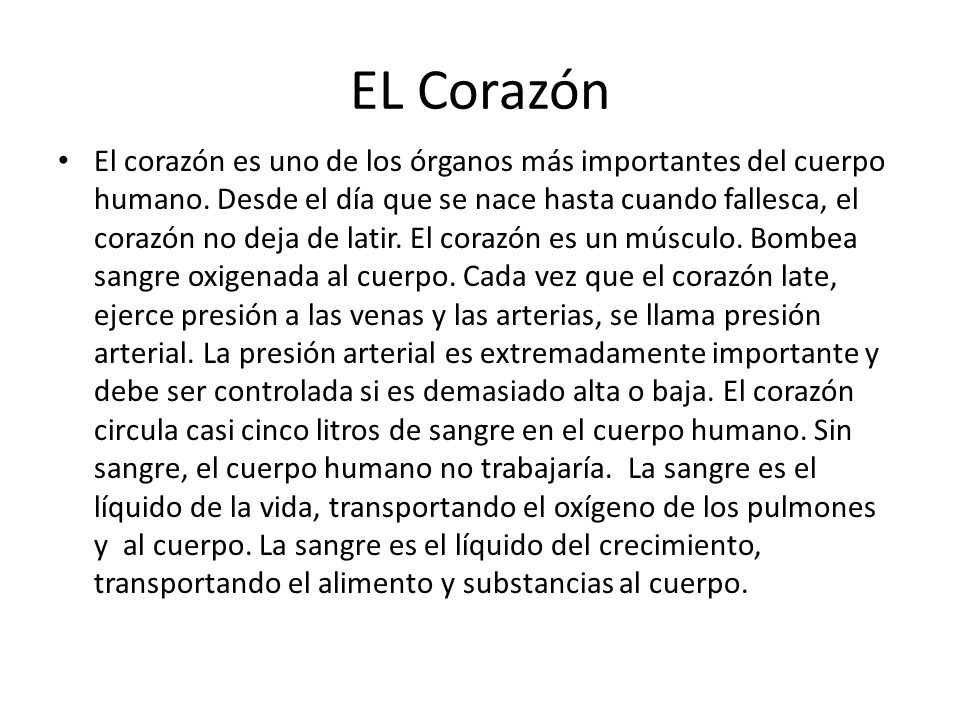 EL Corazón

• El corazón es uno de los órganos más importantes del cuerpo humano. Desde el día que se nace hasta cuando fallesca, el corazón no deja de latir. El corazón es un músculo. Bombea sangre oxigenada al cuerpo. Cada vez que el corazón late, ejerce presión a las venas y las arterias, se llama presión arterial. La presión arterial es extremadamente importante y debe ser controlada si es demasiado alta o baja. El corazón circula casi cinco litros de sangre en el cuerpo humano. Sin sangre, el cuerpo humano no trabajaría. La sangre es el líquido de la vida, transportando el oxígeno de los pulmones y al cuerpo. La sangre es el líquido del crecimiento, transportando el alimento y substancias al cuerpo.